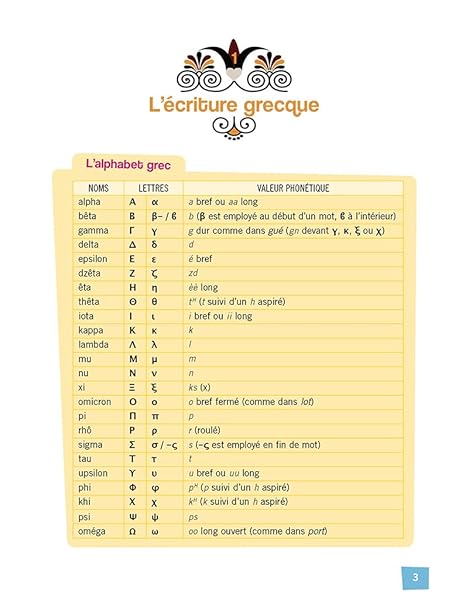 1

L'écriture grecque

L'alphabet grec

| NOMS | LETTRES | | VALEUR PHONÉTIQUE |
|---|---|---|---|
| alpha | Α | α | a bref ou aa long |
| bêta | Β | β– / ϐ | b (β est employé au début d'un mot, ϐ à l'intérieur) |
| gamma | Γ | γ | g dur comme dans gué (gn devant γ, κ, ξ ou χ) |
| delta | Δ | δ | d |
| epsilon | Ε | ε | é bref |
| dzêta | Ζ | ζ | zd |
| êta | Η | η | èè long |
| thêta | Θ | θ | $t^H$ (t suivi d'un h aspiré) |
| iota | Ι | ι | i bref ou ii long |
| kappa | Κ | κ | k |
| lambda | Λ | λ | l |
| mu | Μ | μ | m |
| nu | Ν | ν | n |
| xi | Ξ | ξ | ks (x) |
| omicron | Ο | ο | o bref fermé (comme dans lot) |
| pi | Π | π | p |
| rhô | Ρ | ρ | r (roulé) |
| sigma | Σ | σ / –ς | s (–ς est employé en fin de mot) |
| tau | Τ | τ | t |
| upsilon | Υ | υ | u bref ou uu long |
| phi | Φ | φ | $p^H$ (p suivi d'un h aspiré) |
| khi | Χ | χ | $k^H$ (k suivi d'un h aspiré) |
| psi | Ψ | ψ | ps |
| oméga | Ω | ω | oo long ouvert (comme dans port) |

3